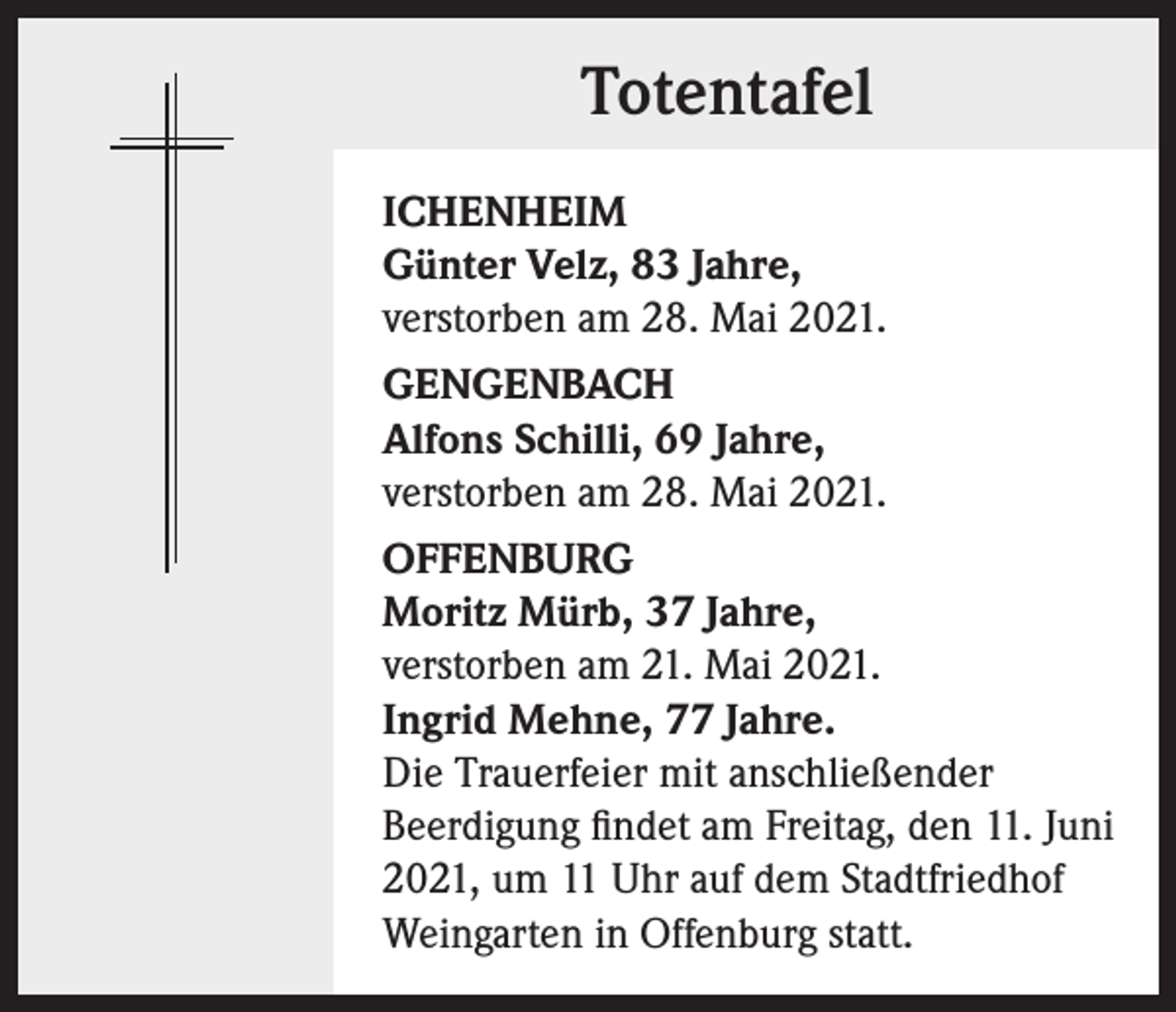 Totentafel

ICHENHEIM
Günter Velz, 83 Jahre,
verstorben am 28. Mai 2021.

GENGENBACH
Alfons Schilli, 69 Jahre,
verstorben am 28. Mai 2021.

OFFENBURG
Moritz Mürb, 37 Jahre,
verstorben am 21. Mai 2021.
Ingrid Mehne, 77 Jahre.
Die Trauerfeier mit anschließender Beerdigung findet am Freitag, den 11. Juni 2021, um 11 Uhr auf dem Stadtfriedhof Weingarten in Offenburg statt.